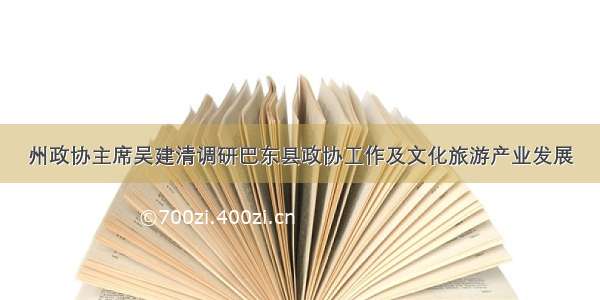 州政协主席吴建清调研巴东县政协工作及文化旅游产业发展

©700zi.400zi.cn